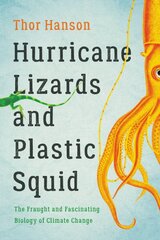 Thor Hanson

Hurricane Lizards and Plastic Squid

The Fraught and Fascinating Biology of Climate Change